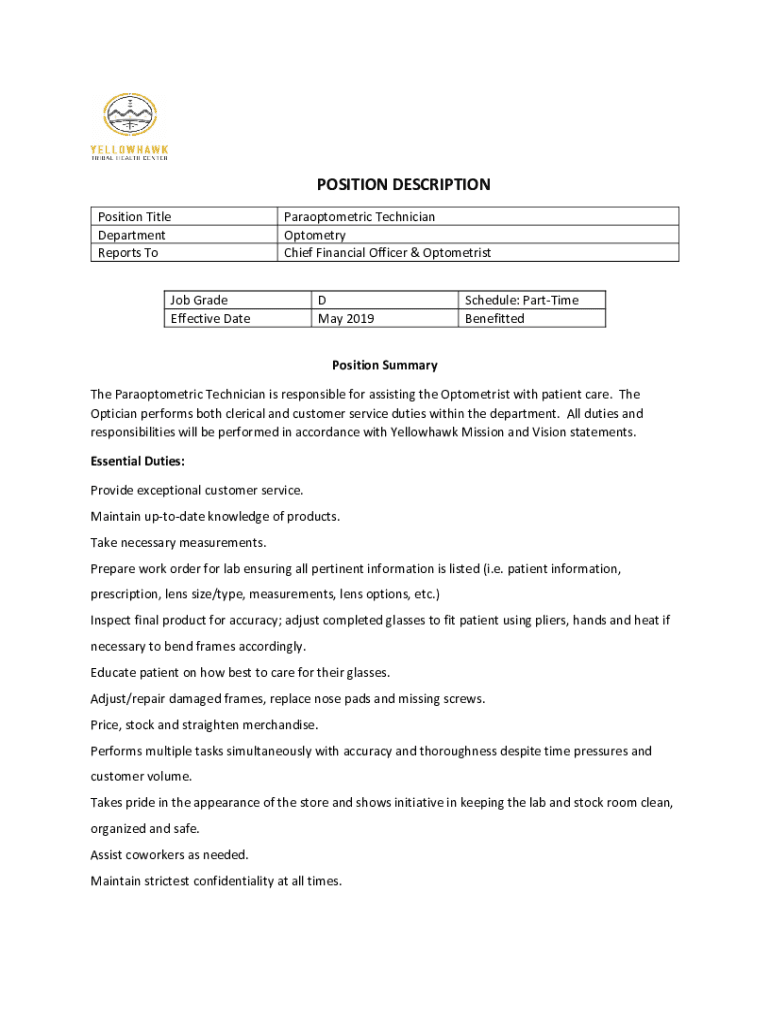 YELLOWHAWK
TRIBAL HEALTH CENTER

POSITION DESCRIPTION

| Position Title | Paraoptometric Technician |
|---|---|
| Department | Optometry |
| Reports To | Chief Financial Officer & Optometrist |

| Job Grade | D | Schedule: Part-Time |
|---|---|---|
| Effective Date | May 2019 | Benefitted |

Position Summary

The Paraoptometric Technician is responsible for assisting the Optometrist with patient care. The Optician performs both clerical and customer service duties within the department. All duties and responsibilities will be performed in accordance with Yellowhawk Mission and Vision statements.

Essential Duties:

Provide exceptional customer service.

Maintain up-to-date knowledge of products.

Take necessary measurements.

Prepare work order for lab ensuring all pertinent information is listed (i.e. patient information, prescription, lens size/type, measurements, lens options, etc.)

Inspect final product for accuracy; adjust completed glasses to fit patient using pliers, hands and heat if necessary to bend frames accordingly.

Educate patient on how best to care for their glasses.

Adjust/repair damaged frames, replace nose pads and missing screws.

Price, stock and straighten merchandise.

Performs multiple tasks simultaneously with accuracy and thoroughness despite time pressures and customer volume.

Takes pride in the appearance of the store and shows initiative in keeping the lab and stock room clean, organized and safe.

Assist coworkers as needed.

Maintain strictest confidentiality at all times.